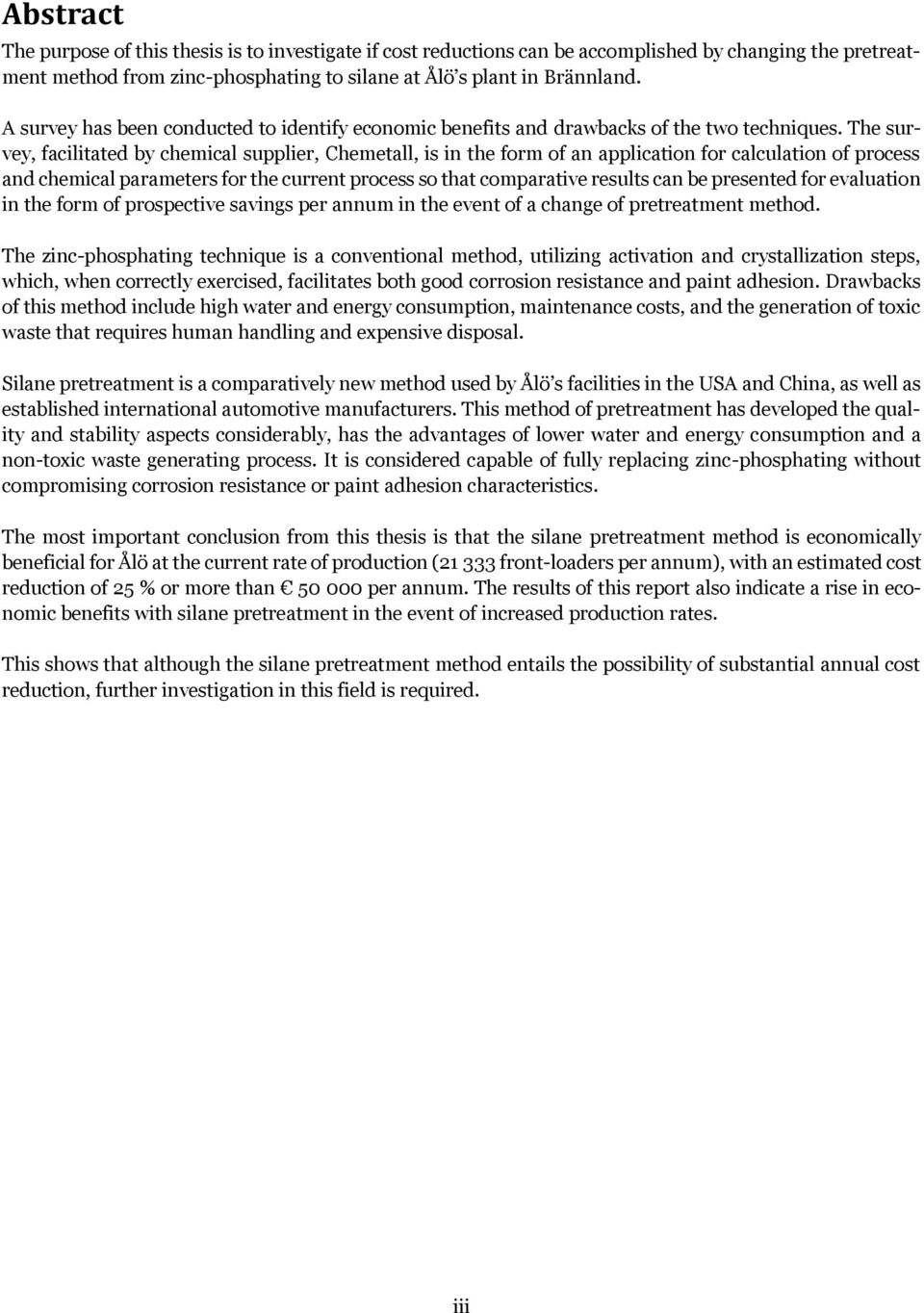 Abstract

The purpose of this thesis is to investigate if cost reductions can be accomplished by changing the pretreatment method from zinc-phosphating to silane at Ålö's plant in Brännland.

A survey has been conducted to identify economic benefits and drawbacks of the two techniques. The survey, facilitated by chemical supplier, Chemetall, is in the form of an application for calculation of process and chemical parameters for the current process so that comparative results can be presented for evaluation in the form of prospective savings per annum in the event of a change of pretreatment method.

The zinc-phosphating technique is a conventional method, utilizing activation and crystallization steps, which, when correctly exercised, facilitates both good corrosion resistance and paint adhesion. Drawbacks of this method include high water and energy consumption, maintenance costs, and the generation of toxic waste that requires human handling and expensive disposal.

Silane pretreatment is a comparatively new method used by Ålö's facilities in the USA and China, as well as established international automotive manufacturers. This method of pretreatment has developed the quality and stability aspects considerably, has the advantages of lower water and energy consumption and a non-toxic waste generating process. It is considered capable of fully replacing zinc-phosphating without compromising corrosion resistance or paint adhesion characteristics.

The most important conclusion from this thesis is that the silane pretreatment method is economically beneficial for Ålö at the current rate of production (21 333 front-loaders per annum), with an estimated cost reduction of 25 % or more than € 50 000 per annum. The results of this report also indicate a rise in economic benefits with silane pretreatment in the event of increased production rates.

This shows that although the silane pretreatment method entails the possibility of substantial annual cost reduction, further investigation in this field is required.

iii